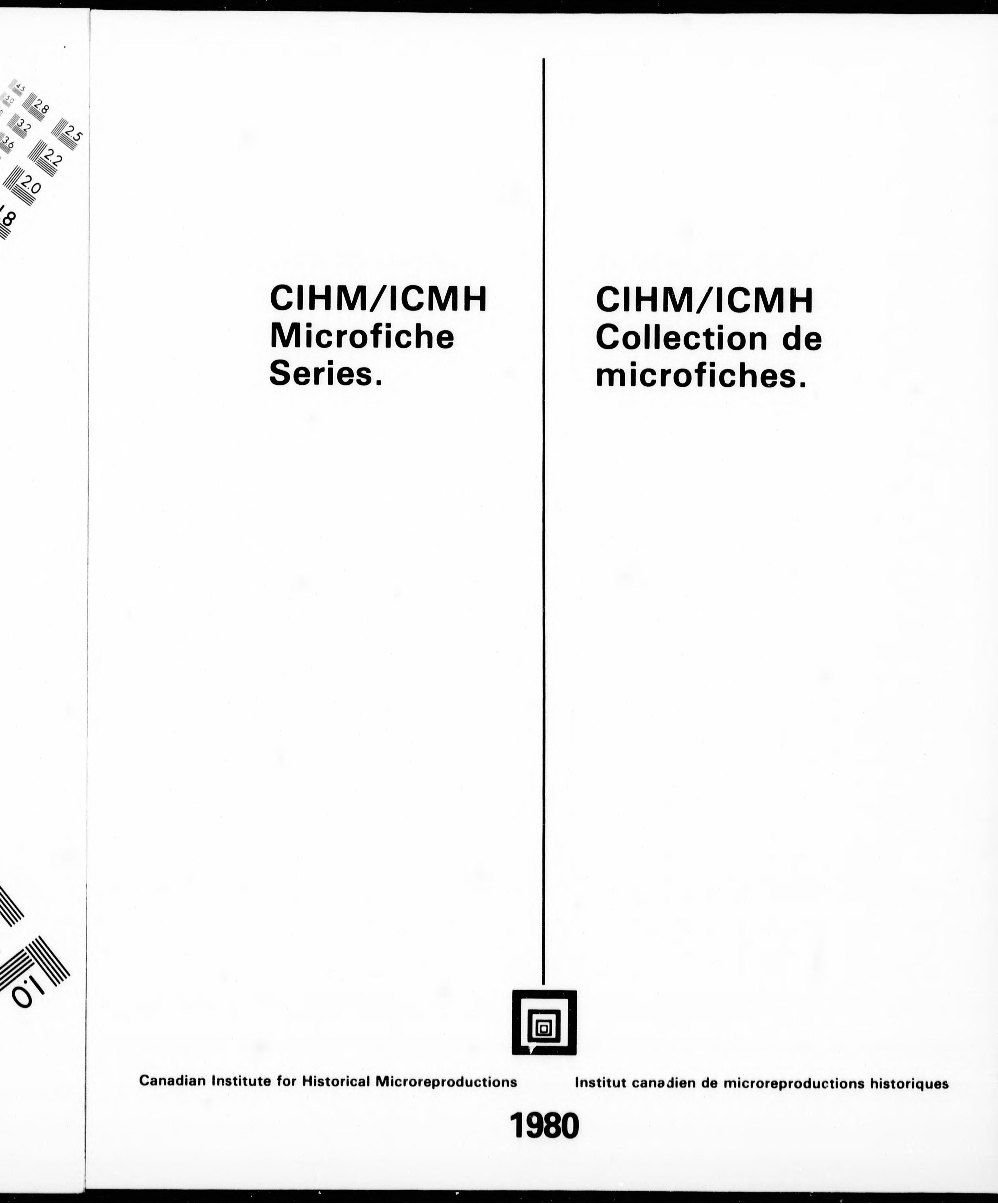 4.5
5.0
2.8
3.2
2.5
3.6
2.2
2.0
1.8
1.0

CIHM/ICMH Microfiche Series.

CIHM/ICMH Collection de microfiches.

Canadian Institute for Historical Microreproductions

Institut canadien de microreproductions historiques

1980